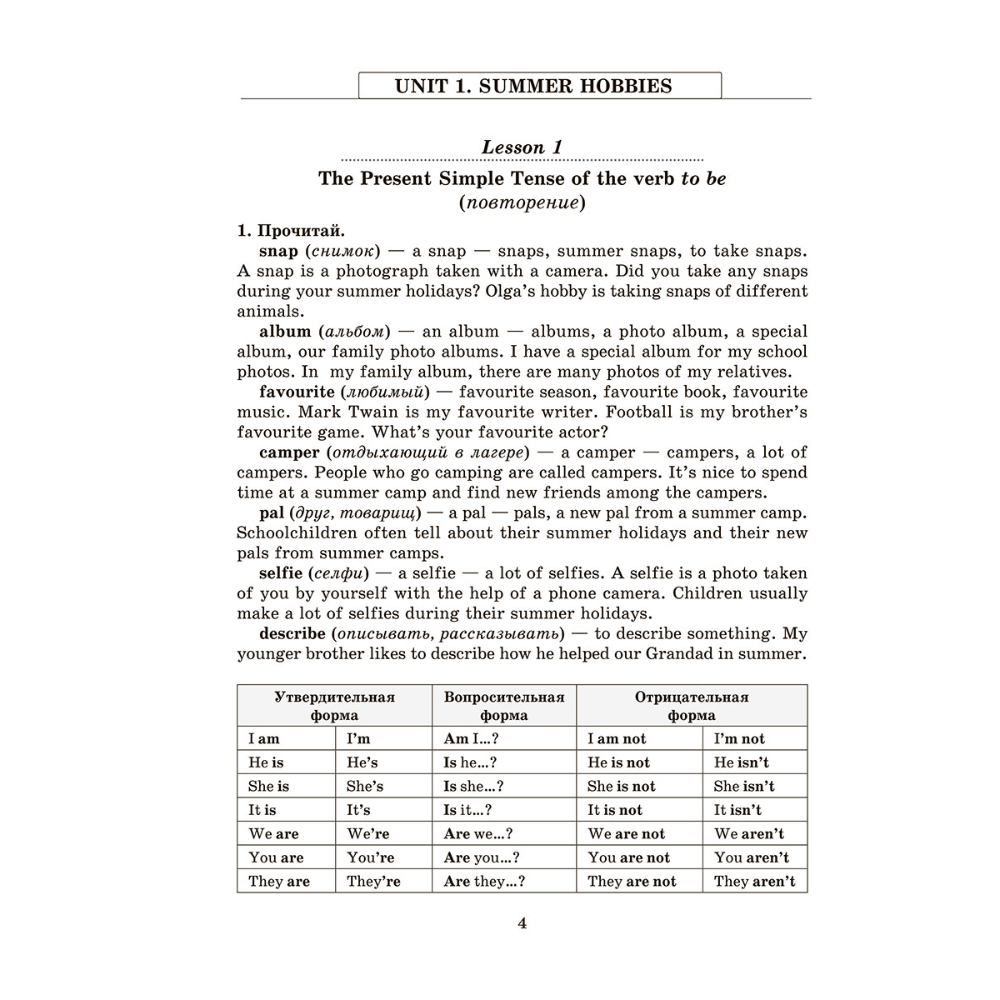 UNIT 1. SUMMER HOBBIES

Lesson 1

The Present Simple Tense of the verb to be
(повторение)

1. Прочитай.

snap (снимок) — a snap — snaps, summer snaps, to take snaps. A snap is a photograph taken with a camera. Did you take any snaps during your summer holidays? Olga's hobby is taking snaps of different animals.

album (альбом) — an album — albums, a photo album, a special album, our family photo albums. I have a special album for my school photos. In my family album, there are many photos of my relatives.

favourite (любимый) — favourite season, favourite book, favourite music. Mark Twain is my favourite writer. Football is my brother's favourite game. What's your favourite actor?

camper (отдыхающий в лагере) — a camper — campers, a lot of campers. People who go camping are called campers. It's nice to spend time at a summer camp and find new friends among the campers.

pal (друг, товарищ) — a pal — pals, a new pal from a summer camp. Schoolchildren often tell about their summer holidays and their new pals from summer camps.

selfie (селфи) — a selfie — a lot of selfies. A selfie is a photo taken of you by yourself with the help of a phone camera. Children usually make a lot of selfies during their summer holidays.

describe (описывать, рассказывать) — to describe something. My younger brother likes to describe how he helped our Grandad in summer.

| Утвердительная форма | | Вопросительная форма | Отрицательная форма | |
|---|---|---|---|---|
| I am | I'm | Am I...? | I am not | I'm not |
| He is | He's | Is he...? | He is not | He isn't |
| She is | She's | Is she...? | She is not | She isn't |
| It is | It's | Is it...? | It is not | It isn't |
| We are | We're | Are we...? | We are not | We aren't |
| You are | You're | Are you...? | You are not | You aren't |
| They are | They're | Are they...? | They are not | They aren't |

4